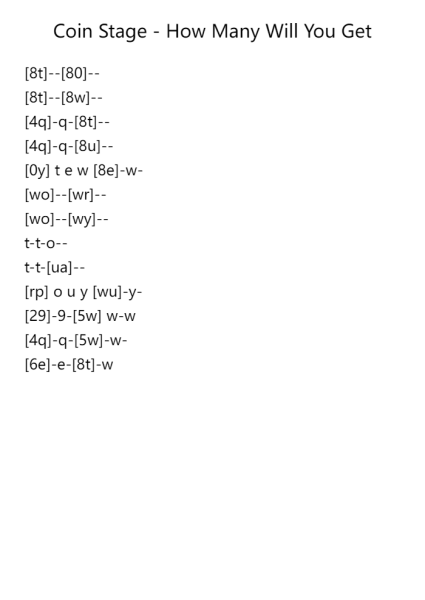 Coin Stage - How Many Will You Get

[8t]--[80]--

[8t]--[8w]--

[4q]-q-[8t]--

[4q]-q-[8u]--

[0y] t e w [8e]-w-

[wo]--[wr]--

[wo]--[wy]--

t-t-o--

t-t-[ua]--

[rp] o u y [wu]-y-

[29]-9-[5w] w-w

[4q]-q-[5w]-w-

[6e]-e-[8t]-w